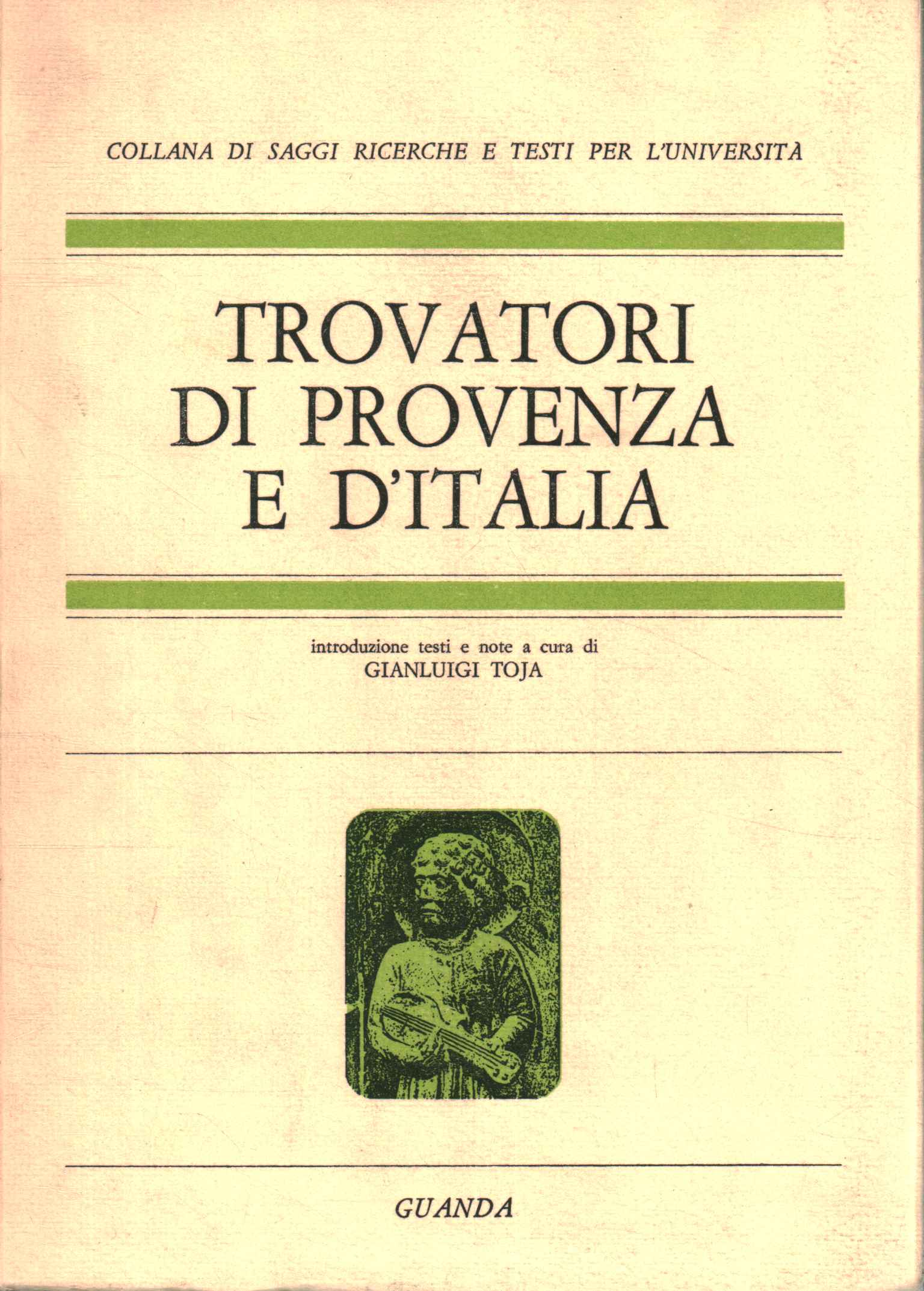 COLLANA DI SAGGI RICERCHE E TESTI PER L'UNIVERSITÀ

TROVATORI DI PROVENZA E D'ITALIA

introduzione testi e note a cura di
GIANLUIGI TOJA

GUANDA